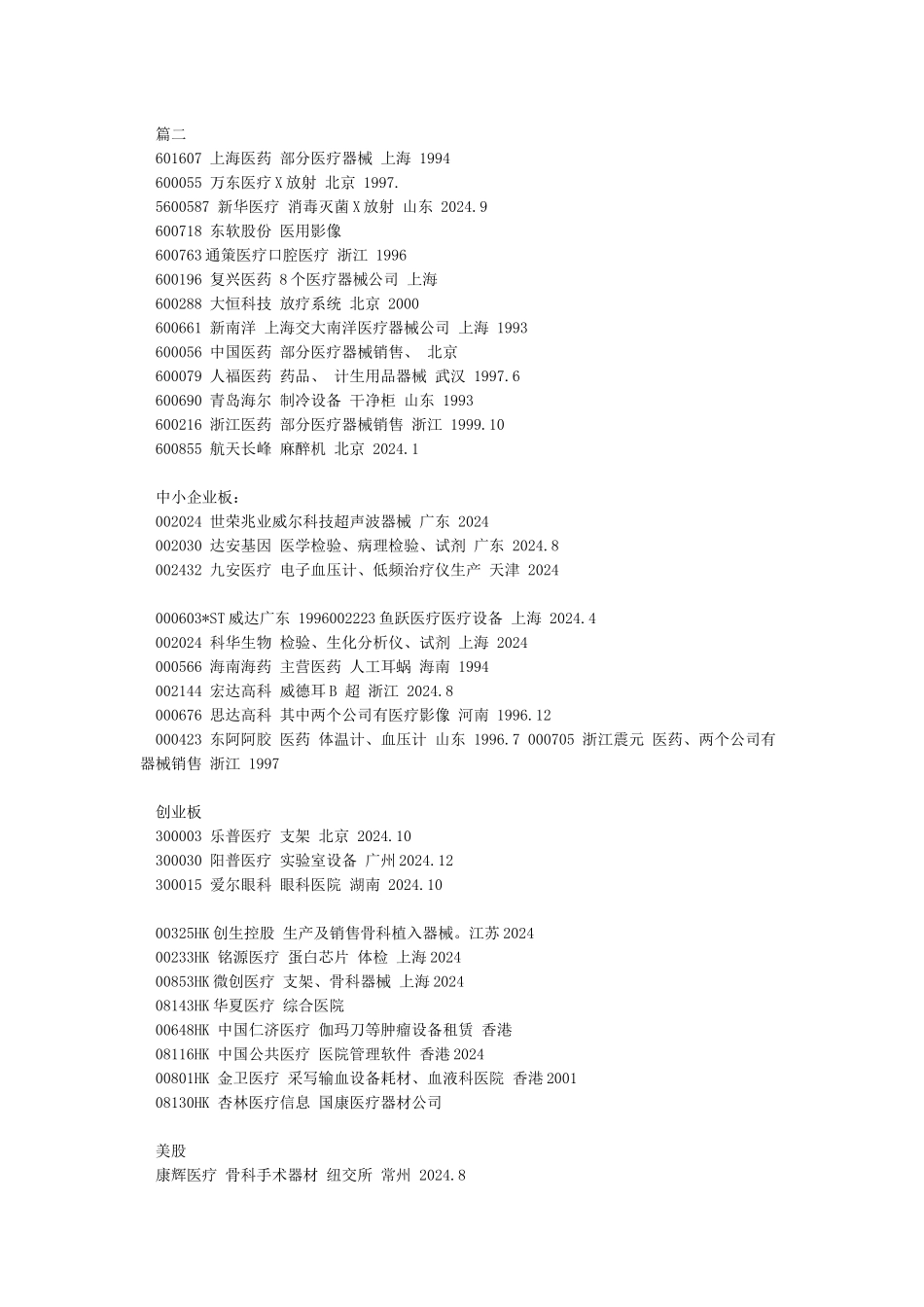 篇二
601607 上海医药 部分医疗器械 上海 1994
600055 万东医疗 X 放射 北京 1997.
5600587 新华医疗 消毒灭菌 X 放射 山东 2024.9
600718 东软股份 医用影像
600763 通策医疗口腔医疗 浙江 1996
600196 复兴医药 8 个医疗器械公司 上海
600288 大恒科技 放疗系统 北京 2000
600661 新南洋 上海交大南洋医疗器械公司 上海 1993
600056 中国医药 部分医疗器械销售、 北京
600079 人福医药 药品、 计生用品器械 武汉 1997.6
600690 青岛海尔 制冷设备 干净柜 山东 1993
600216 浙江医药 部分医疗器械销售 浙江 1999.10
600855 航天长峰 麻醉机 北京 2024.1

中小企业板：
002024 世荣兆业威尔科技超声波器械 广东 2024
002030 达安基因 医学检验、病理检验、试剂 广东 2024.8
002432 九安医疗 电子血压计、低频治疗仪生产 天津 2024

000603*ST 威达广东 1996002223 鱼跃医疗医疗设备 上海 2024.4
002024 科华生物 检验、生化分析仪、试剂 上海 2024
000566 海南海药 主营医药 人工耳蜗 海南 1994
002144 宏达高科 威德耳 B 超 浙江 2024.8
000676 思达高科 其中两个公司有医疗影像 河南 1996.12
000423 东阿阿胶 医药 体温计、血压计 山东 1996.7 000705 浙江震元 医药、两个公司有器械销售 浙江 1997

创业板
300003 乐普医疗 支架 北京 2024.10
300030 阳普医疗 实验室设备 广州 2024.12
300015 爱尔眼科 眼科医院 湖南 2024.10

00325HK 创生控股 生产及销售骨科植入器械。江苏 2024
00233HK 铭源医疗 蛋白芯片 体检 上海 2024
00853HK 微创医疗 支架、骨科器械 上海 2024
08143HK 华夏医疗 综合医院
00648HK 中国仁济医疗 伽玛刀等肿瘤设备租赁 香港
08116HK 中国公共医疗 医院管理软件 香港 2024
00801HK 金卫医疗 采写输血设备耗材、血液科医院 香港 2001
08130HK 杏林医疗信息 国康医疗器材公司

美股
康辉医疗 骨科手术器材 纽交所 常州 2024.8